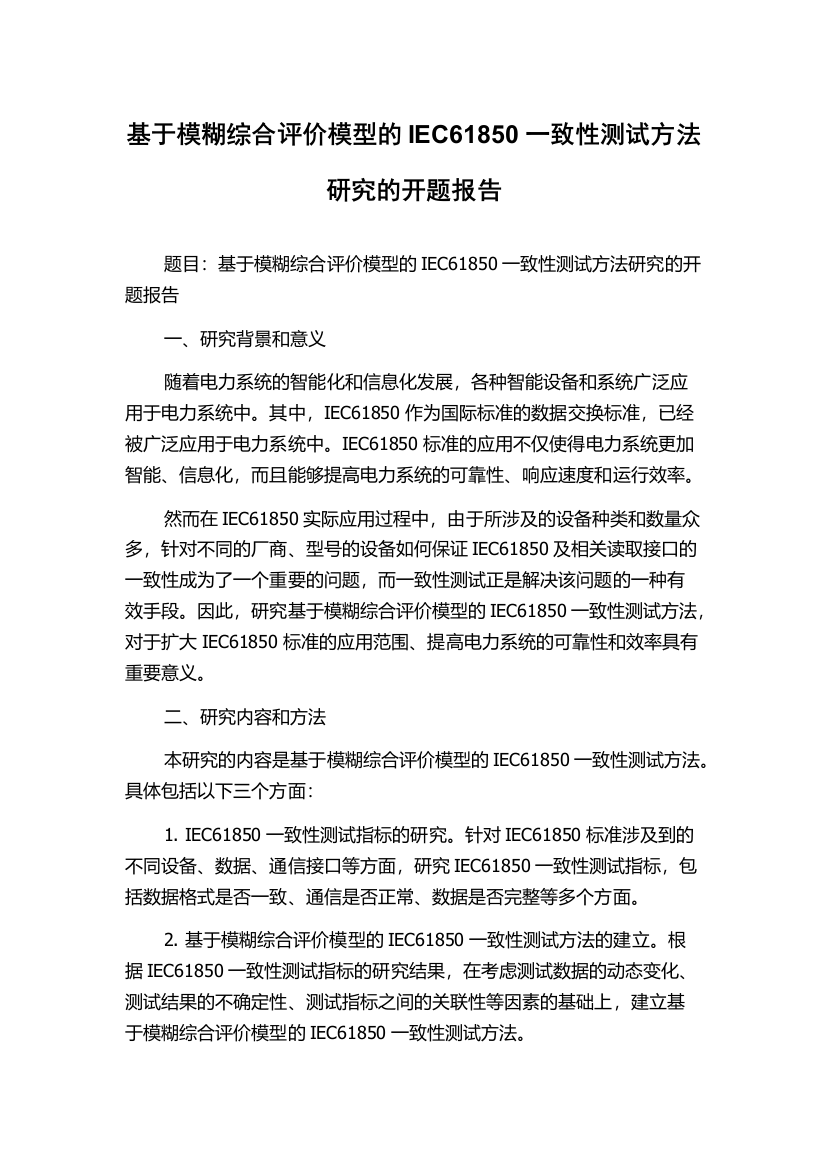 基于模糊综合评价模型的 IEC61850 一致性测试方法研究的开题报告

题目：基于模糊综合评价模型的 IEC61850 一致性测试方法研究的开题报告

一、研究背景和意义

随着电力系统的智能化和信息化发展，各种智能设备和系统广泛应用于电力系统中。其中，IEC61850 作为国际标准的数据交换标准，已经被广泛应用于电力系统中。IEC61850 标准的应用不仅使得电力系统更加智能、信息化，而且能够提高电力系统的可靠性、响应速度和运行效率。

然而在 IEC61850 实际应用过程中，由于所涉及的设备种类和数量众多，针对不同的厂商、型号的设备如何保证 IEC61850 及相关读取接口的一致性成为了一个重要的问题，而一致性测试正是解决该问题的一种有效手段。因此，研究基于模糊综合评价模型的 IEC61850 一致性测试方法，对于扩大 IEC61850 标准的应用范围、提高电力系统的可靠性和效率具有重要意义。

二、研究内容和方法

本研究的内容是基于模糊综合评价模型的 IEC61850 一致性测试方法。具体包括以下三个方面：

1. IEC61850 一致性测试指标的研究。针对 IEC61850 标准涉及到的不同设备、数据、通信接口等方面，研究 IEC61850 一致性测试指标，包括数据格式是否一致、通信是否正常、数据是否完整等多个方面。

2. 基于模糊综合评价模型的 IEC61850 一致性测试方法的建立。根据 IEC61850 一致性测试指标的研究结果，在考虑测试数据的动态变化、测试结果的不确定性、测试指标之间的关联性等因素的基础上，建立基于模糊综合评价模型的 IEC61850 一致性测试方法。